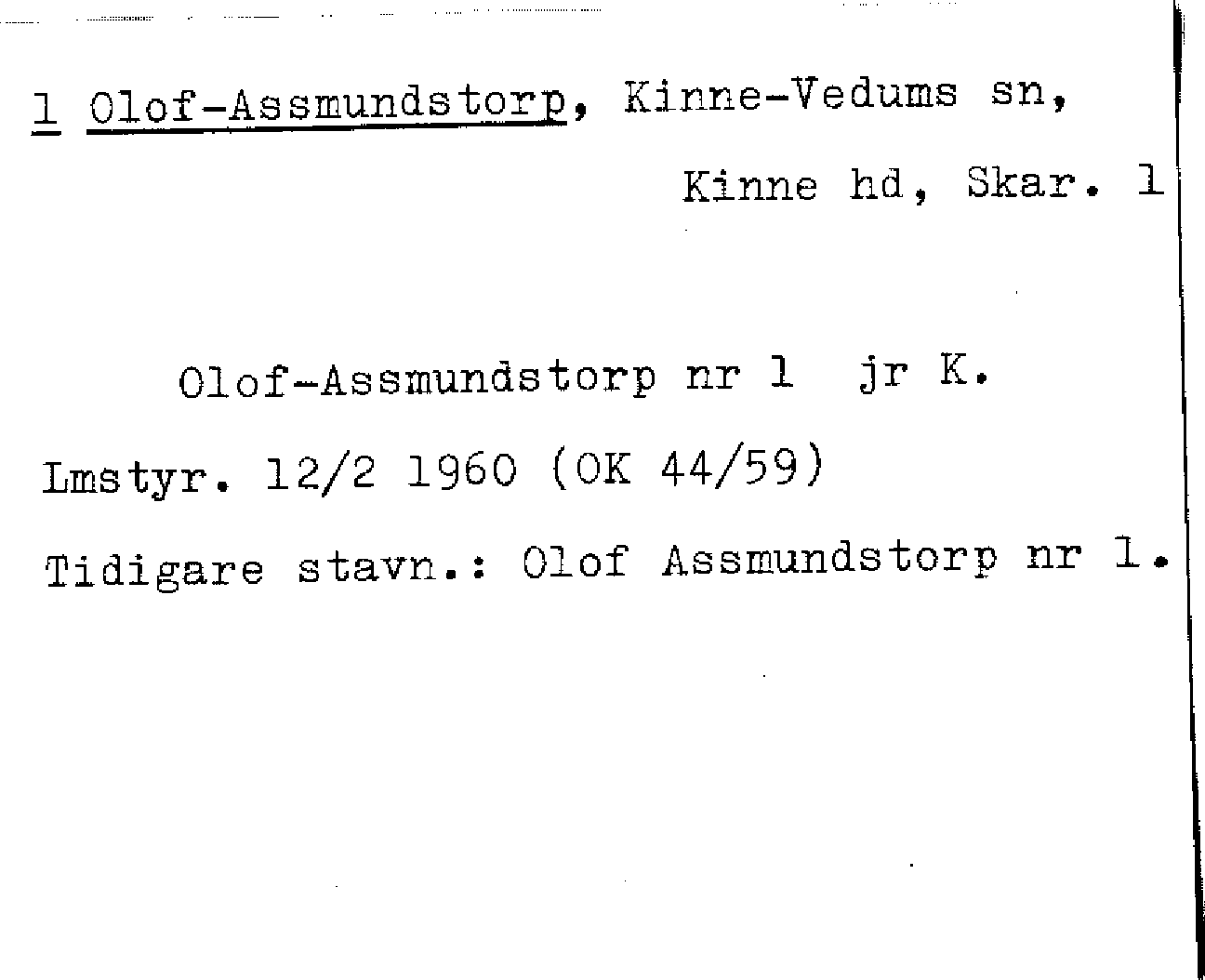 1 Olof-Assmundstorp, Kinne-Vedums sn,

Kinne hd, Skar. 1

Olof-Assmundstorp nr 1 jr K.

Lmstyr. 12/2 1960 (OK 44/59)

Tidigare stavn.: Olof Assmundstorp nr 1.